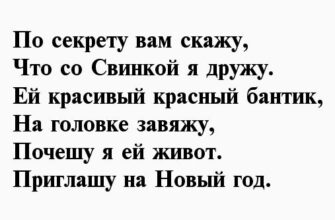 По секрету вам скажу,
Что со Свинкой я дружу.
Ей красивый красный бантик,
На головке завяжу,
Почешу я ей живот.
Приглашу на Новый год.